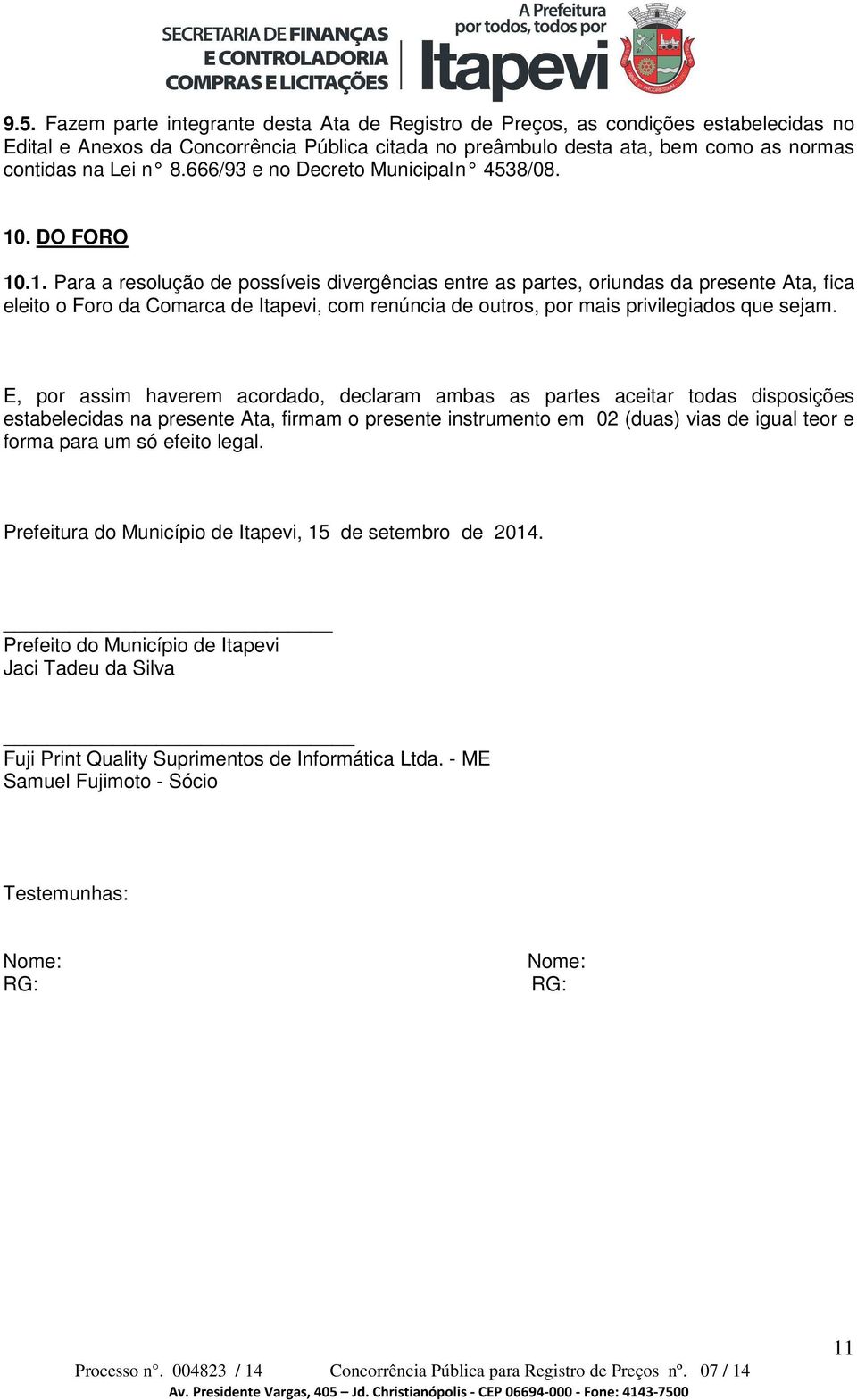 SECRETARIA DE FINANÇAS E CONTROLADORIA COMPRAS E LICITAÇÕES

A Prefeitura por todos, todos por Itapevi

9.5. Fazem parte integrante desta Ata de Registro de Preços, as condições estabelecidas no Edital e Anexos da Concorrência Pública citada no preâmbulo desta ata, bem como as normas contidas na Lei n° 8.666/93 e no Decreto Municipaln° 4538/08.

10. DO FORO

10.1. Para a resolução de possíveis divergências entre as partes, oriundas da presente Ata, fica eleito o Foro da Comarca de Itapevi, com renúncia de outros, por mais privilegiados que sejam.

E, por assim haverem acordado, declaram ambas as partes aceitar todas disposições estabelecidas na presente Ata, firmam o presente instrumento em 02 (duas) vias de igual teor e forma para um só efeito legal.

Prefeitura do Município de Itapevi, 15 de setembro de 2014.

Prefeito do Município de Itapevi
Jaci Tadeu da Silva

Fuji Print Quality Suprimentos de Informática Ltda. - ME
Samuel Fujimoto - Sócio

Testemunhas:

Nome:
RG:

Nome:
RG:

11

Processo n°. 004823 / 14 Concorrência Pública para Registro de Preços nº. 07 / 14
Av. Presidente Vargas, 405 – Jd. Christianópolis - CEP 06694-000 - Fone: 4143-7500